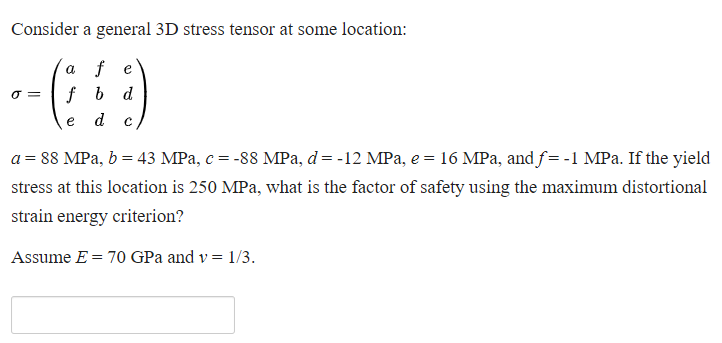 Consider a general 3D stress tensor at some location:

$\sigma = \begin{pmatrix} a & f & e \\ f & b & d \\ e & d & c \end{pmatrix}$

$a$ = 88 MPa, $b$ = 43 MPa, $c$ = -88 MPa, $d$ = -12 MPa, $e$ = 16 MPa, and $f$ = -1 MPa. If the yield stress at this location is 250 MPa, what is the factor of safety using the maximum distortional strain energy criterion?

Assume $E$ = 70 GPa and $v$ = 1/3.